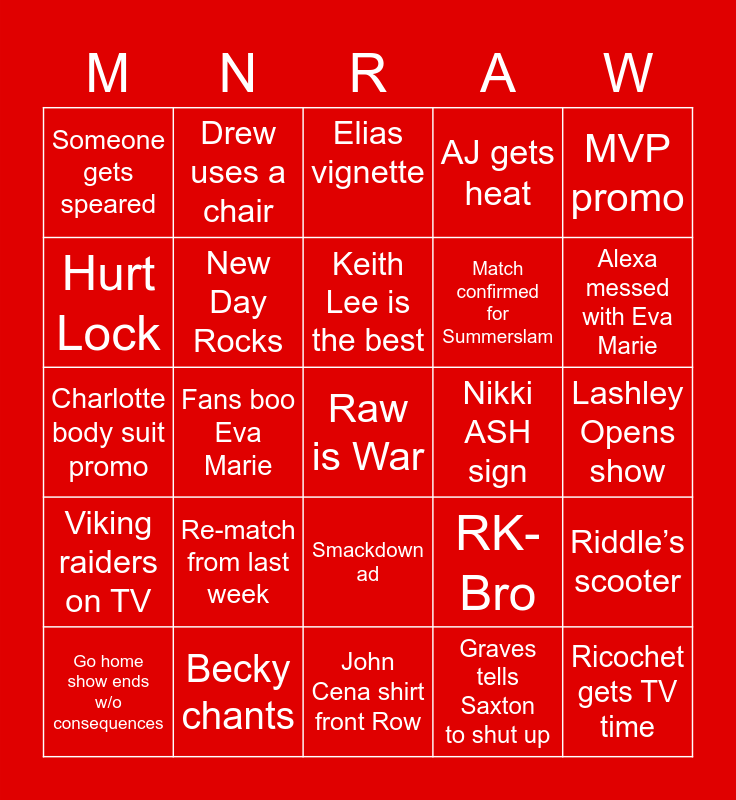 | M | N | R | A | W |
|---|---|---|---|---|
| Someone gets speared | Drew uses a chair | Elias vignette | AJ gets heat | MVP promo |
| Hurt Lock | New Day Rocks | Keith Lee is the best | Match confirmed for Summerslam | Alexa messed with Eva Marie |
| Charlotte body suit promo | Fans boo Eva Marie | Raw is War | Nikki ASH sign | Lashley Opens show |
| Viking raiders on TV | Re-match from last week | Smackdown ad | RK-Bro | Riddle's scooter |
| Go home show ends w/o consequences | Becky chants | John Cena shirt front Row | Graves tells Saxton to shut up | Ricochet gets TV time |